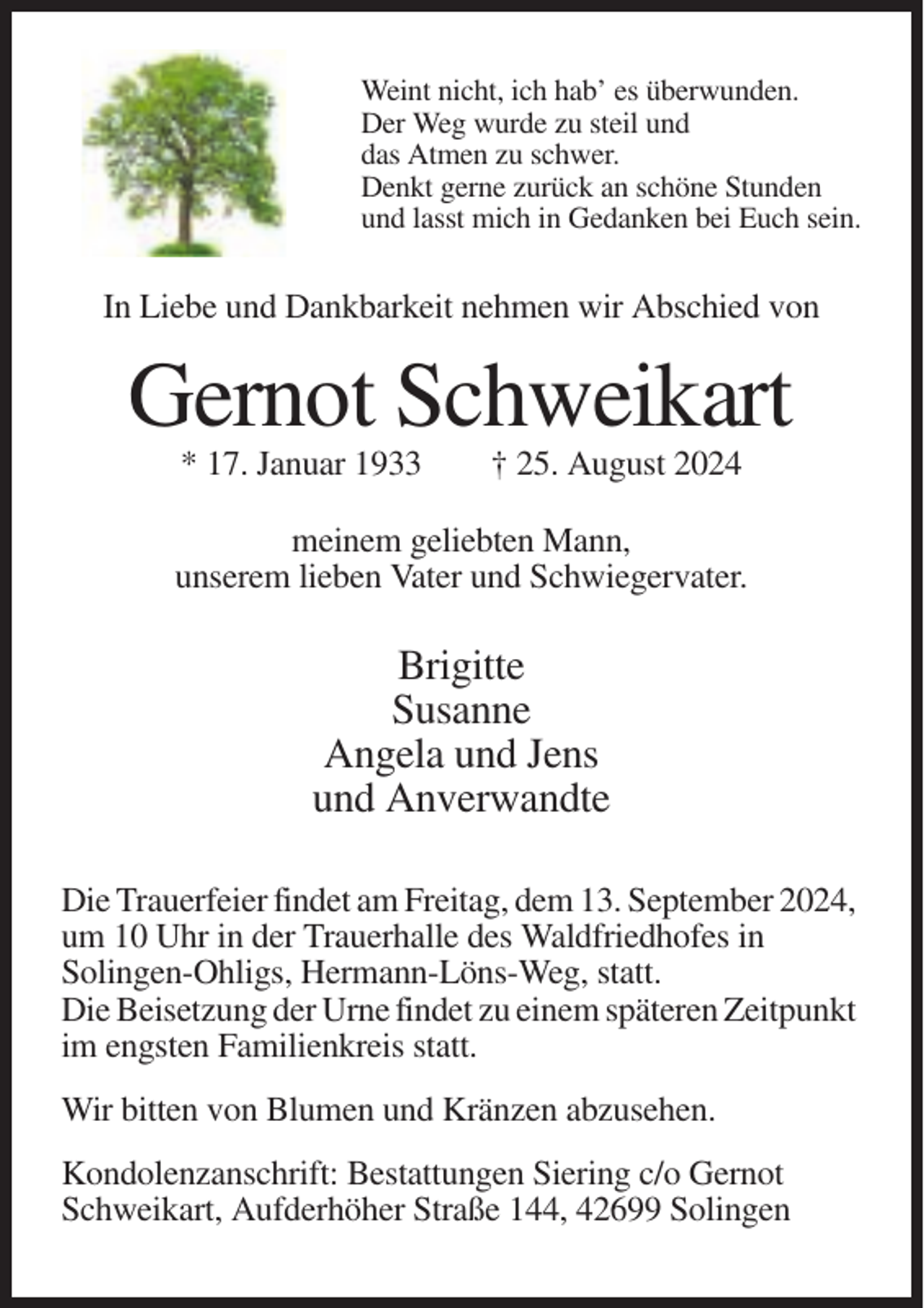 Weint nicht, ich hab' es überwunden.
Der Weg wurde zu steil und
das Atmen zu schwer.
Denkt gerne zurück an schöne Stunden
und lasst mich in Gedanken bei Euch sein.

In Liebe und Dankbarkeit nehmen wir Abschied von

Gernot Schweikart

* 17. Januar 1933 † 25. August 2024

meinem geliebten Mann,
unserem lieben Vater und Schwiegervater.

Brigitte
Susanne
Angela und Jens
und Anverwandte

Die Trauerfeier findet am Freitag, dem 13. September 2024, um 10 Uhr in der Trauerhalle des Waldfriedhofes in Solingen-Ohligs, Hermann-Löns-Weg, statt.
Die Beisetzung der Urne findet zu einem späteren Zeitpunkt im engsten Familienkreis statt.

Wir bitten von Blumen und Kränzen abzusehen.

Kondolenzanschrift: Bestattungen Siering c/o Gernot Schweikart, Aufderhöher Straße 144, 42699 Solingen